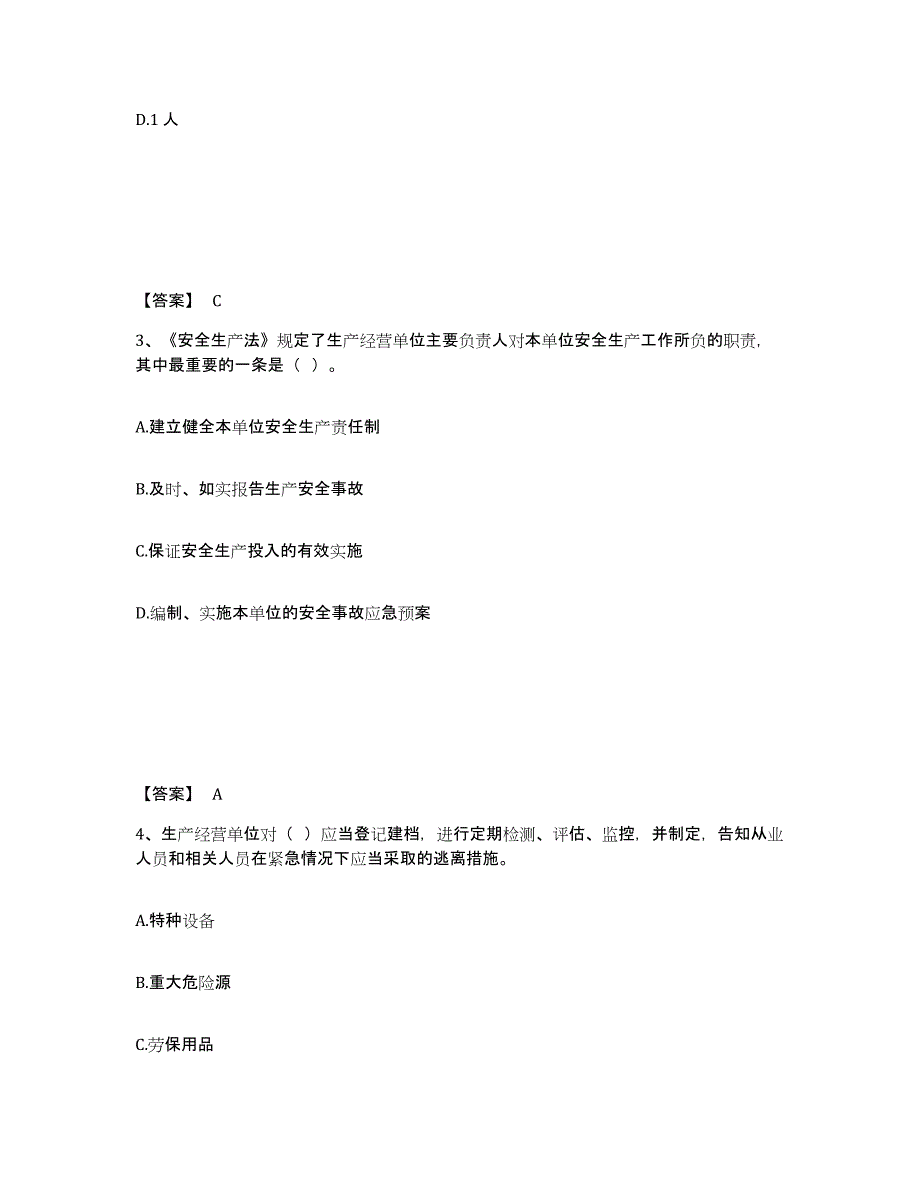 D.1 人

【答案】 C

3、《安全生产法》规定了生产经营单位主要负责人对本单位安全生产工作所负的职责，其中最重要的一条是（ ）。

A.建立健全本单位安全生产责任制

B.及时、如实报告生产安全事故

C.保证安全生产投入的有效实施

D.编制、实施本单位的安全事故应急预案

【答案】 A

4、生产经营单位对（ ）应当登记建档，进行定期检测、评估、监控，并制定，告知从业人员和相关人员在紧急情况下应当采取的逃离措施。

A.特种设备

B.重大危险源

C.劳保用品